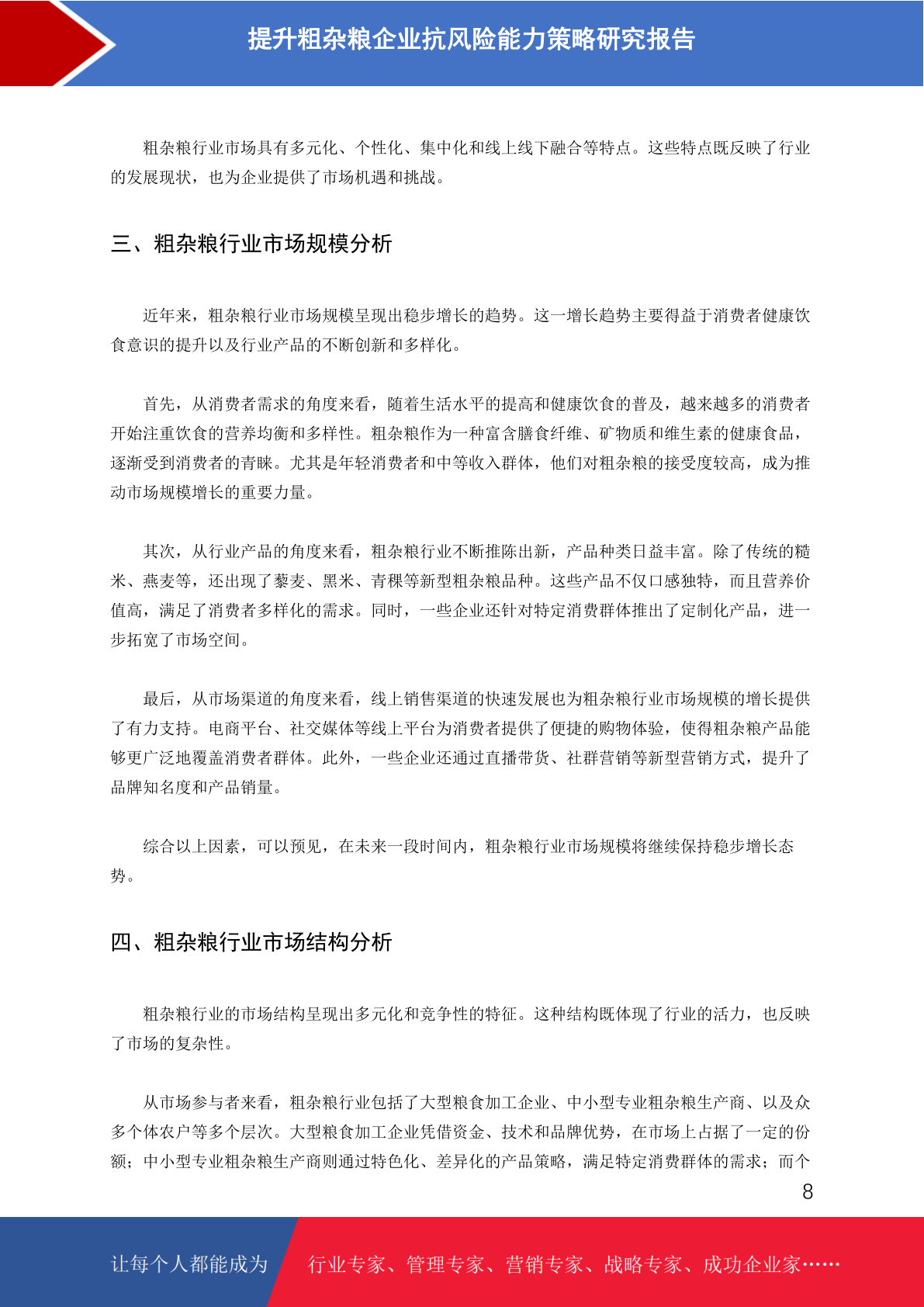 提升粗杂粮企业抗风险能力策略研究报告

粗杂粮行业市场具有多元化、个性化、集中化和线上线下融合等特点。这些特点既反映了行业的发展现状，也为企业提供了市场机遇和挑战。

三、粗杂粮行业市场规模分析

近年来，粗杂粮行业市场规模呈现出稳步增长的趋势。这一增长趋势主要得益于消费者健康饮食意识的提升以及行业产品的不断创新和多样化。

首先，从消费者需求的角度来看，随着生活水平的提高和健康饮食的普及，越来越多的消费者开始注重饮食的营养均衡和多样性。粗杂粮作为一种富含膳食纤维、矿物质和维生素的健康食品，逐渐受到消费者的青睐。尤其是年轻消费者和中等收入群体，他们对粗杂粮的接受度较高，成为推动市场规模增长的重要力量。

其次，从行业产品的角度来看，粗杂粮行业不断推陈出新，产品种类日益丰富。除了传统的糙米、燕麦等，还出现了藜麦、黑米、青稞等新型粗杂粮品种。这些产品不仅口感独特，而且营养价值高，满足了消费者多样化的需求。同时，一些企业还针对特定消费群体推出了定制化产品，进一步拓宽了市场空间。

最后，从市场渠道的角度来看，线上销售渠道的快速发展也为粗杂粮行业市场规模的增长提供了有力支持。电商平台、社交媒体等线上平台为消费者提供了便捷的购物体验，使得粗杂粮产品能够更广泛地覆盖消费者群体。此外，一些企业还通过直播带货、社群营销等新型营销方式，提升了品牌知名度和产品销量。

综合以上因素，可以预见，在未来一段时间内，粗杂粮行业市场规模将继续保持稳步增长态势。

四、粗杂粮行业市场结构分析

粗杂粮行业的市场结构呈现出多元化和竞争性的特征。这种结构既体现了行业的活力，也反映了市场的复杂性。

从市场参与者来看，粗杂粮行业包括了大型粮食加工企业、中小型专业粗杂粮生产商、以及众多个体农户等多个层次。大型粮食加工企业凭借资金、技术和品牌优势，在市场上占据了一定的份额；中小型专业粗杂粮生产商则通过特色化、差异化的产品策略，满足特定消费群体的需求；而个

8

让每个人都能成为 行业专家、管理专家、营销专家、战略专家、成功企业家……